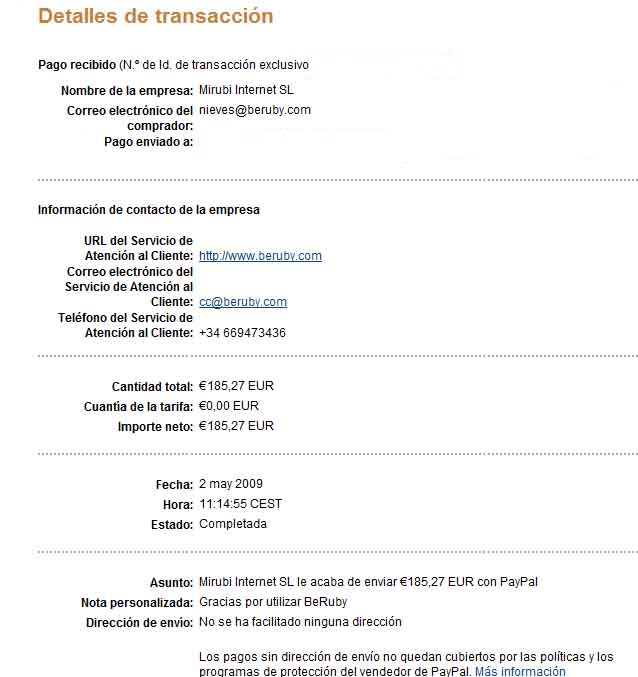 Detalles de transacción

Pago recibido (N.º de Id. de transacción exclusivo

Nombre de la empresa: Mirubi Internet SL
Correo electrónico del comprador: nieves@beruby.com
Pago enviado a:

Información de contacto de la empresa

URL del Servicio de Atención al Cliente: http://www.beruby.com
Correo electrónico del Servicio de Atención al Cliente: cc@beruby.com
Teléfono del Servicio de Atención al Cliente: +34 669473436

Cantidad total: €185,27 EUR
Cuantía de la tarifa: €0,00 EUR
Importe neto: €185,27 EUR

Fecha: 2 may 2009
Hora: 11:14:55 CEST
Estado: Completada

Asunto: Mirubi Internet SL le acaba de enviar €185,27 EUR con PayPal
Nota personalizada: Gracias por utilizar BeRuby
Dirección de envío: No se ha facilitado ninguna dirección

Los pagos sin dirección de envío no quedan cubiertos por las políticas y los programas de protección del vendedor de PayPal. Más información